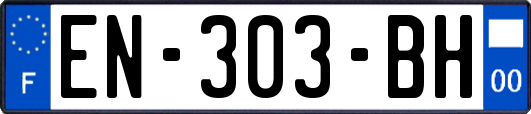 F
EN-303-BH
00